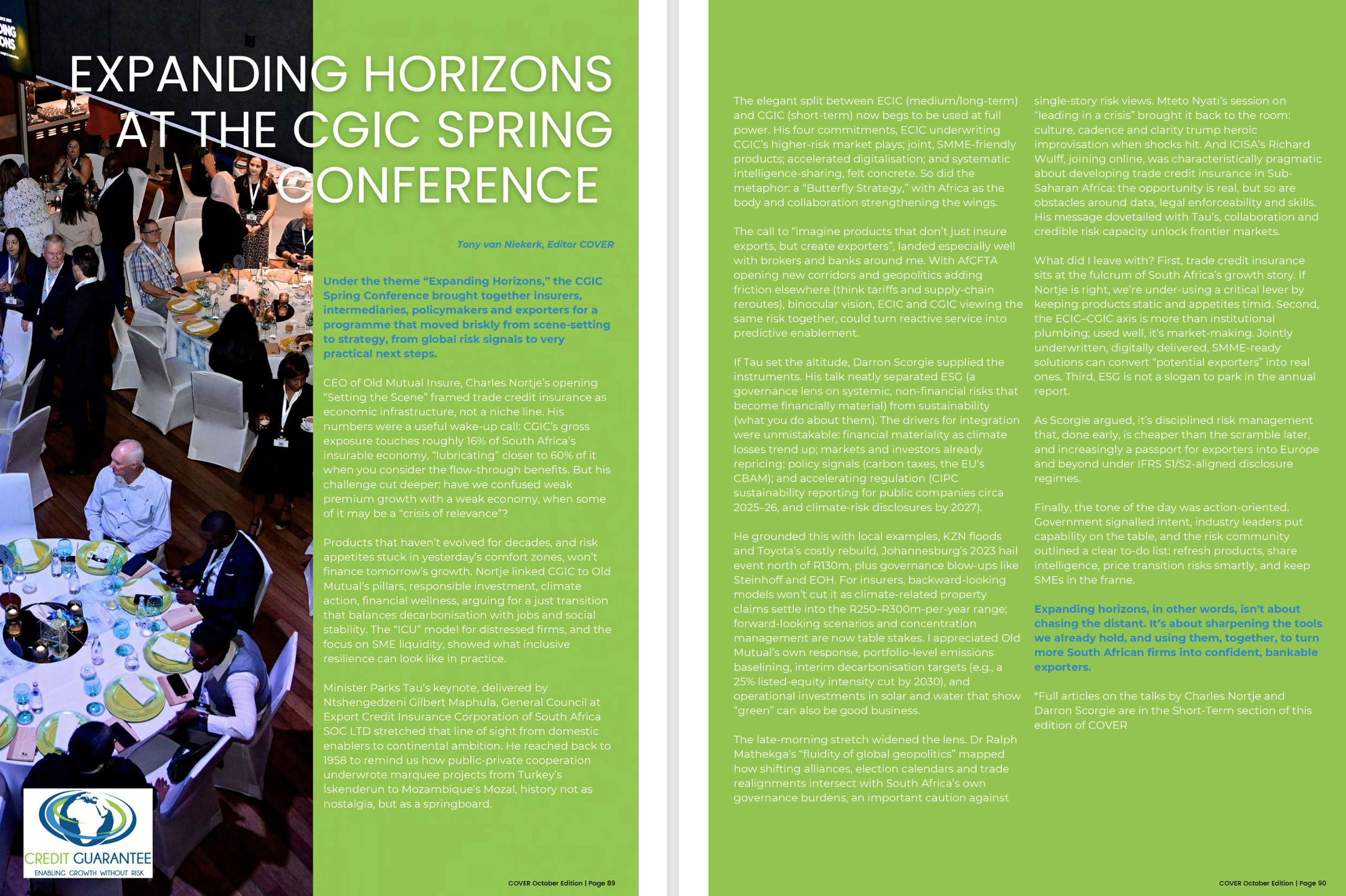 EXPANDING HORIZONS AT THE CGIC SPRING CONFERENCE

Tony van Niekerk, Editor COVER

Under the theme "Expanding Horizons," the CGIC Spring Conference brought together insurers, intermediaries, policymakers and exporters for a programme that moved briskly from scene-setting to strategy, from global risk signals to very practical next steps.

CEO of Old Mutual Insure, Charles Nortje's opening "Setting the Scene" framed trade credit insurance as economic infrastructure, not a niche line. His numbers were a useful wake-up call: CGIC's gross exposure touches roughly 16% of South Africa's insurable economy, "lubricating" closer to 60% of it when you consider the flow-through benefits. But his challenge cut deeper: have we confused weak premium growth with a weak economy, when some of it may be a "crisis of relevance"?

Products that haven't evolved for decades, and risk appetites stuck in yesterday's comfort zones, won't finance tomorrow's growth. Nortje linked CGIC to Old Mutual's pillars, responsible investment, climate action, financial wellness, arguing for a just transition that balances decarbonisation with jobs and social stability. The "ICU" model for distressed firms, and the focus on SME liquidity, showed what inclusive resilience can look like in practice.

Minister Parks Tau's keynote, delivered by Ntshengedzeni Gilbert Maphula, General Council at Export Credit Insurance Corporation of South Africa SOC LTD stretched that line of sight from domestic enablers to continental ambition. He reached back to 1958 to remind us how public-private cooperation underwrote marquee projects from Turkey's İskenderun to Mozambique's Mozal, history not as nostalgia, but as a springboard.

CREDIT GUARANTEE
ENABLING GROWTH WITHOUT RISK

COVER October Edition | Page 89

The elegant split between ECIC (medium/long-term) and CGIC (short-term) now begs to be used at full power. His four commitments, ECIC underwriting CGIC's higher-risk market plays; joint, SMME-friendly products; accelerated digitalisation; and systematic intelligence-sharing, felt concrete. So did the metaphor: a "Butterfly Strategy," with Africa as the body and collaboration strengthening the wings.

The call to "imagine products that don't just insure exports, but create exporters", landed especially well with brokers and banks around me. With AfCFTA opening new corridors and geopolitics adding friction elsewhere (think tariffs and supply-chain reroutes), binocular vision, ECIC and CGIC viewing the same risk together, could turn reactive service into predictive enablement.

If Tau set the altitude, Darron Scorgie supplied the instruments. His talk neatly separated ESG (a governance lens on systemic, non-financial risks that become financially material) from sustainability (what you do about them). The drivers for integration were unmistakable: financial materiality as climate losses trend up; markets and investors already repricing; policy signals (carbon taxes, the EU's CBAM); and accelerating regulation (CIPC sustainability reporting for public companies circa 2025–26, and climate-risk disclosures by 2027).

He grounded this with local examples, KZN floods and Toyota's costly rebuild, Johannesburg's 2023 hail event north of R130m, plus governance blow-ups like Steinhoff and EOH. For insurers, backward-looking models won't cut it as climate-related property claims settle into the R250–R300m-per-year range; forward-looking scenarios and concentration management are now table stakes. I appreciated Old Mutual's own response, portfolio-level emissions baselining, interim decarbonisation targets (e.g., a 25% listed-equity intensity cut by 2030), and operational investments in solar and water that show "green" can also be good business.

The late-morning stretch widened the lens. Dr Ralph Mathekga's "fluidity of global geopolitics" mapped how shifting alliances, election calendars and trade realignments intersect with South Africa's own governance burdens, an important caution against single-story risk views. Mteto Nyati's session on "leading in a crisis" brought it back to the room: culture, cadence and clarity trump heroic improvisation when shocks hit. And ICISA's Richard Wulff, joining online, was characteristically pragmatic about developing trade credit insurance in Sub-Saharan Africa: the opportunity is real, but so are obstacles around data, legal enforceability and skills. His message dovetailed with Tau's, collaboration and credible risk capacity unlock frontier markets.

What did I leave with? First, trade credit insurance sits at the fulcrum of South Africa's growth story. If Nortje is right, we're under-using a critical lever by keeping products static and appetites timid. Second, the ECIC–CGIC axis is more than institutional plumbing; used well, it's market-making. Jointly underwritten, digitally delivered, SMME-ready solutions can convert "potential exporters" into real ones. Third, ESG is not a slogan to park in the annual report.

As Scorgie argued, it's disciplined risk management that, done early, is cheaper than the scramble later, and increasingly a passport for exporters into Europe and beyond under IFRS S1/S2-aligned disclosure regimes.

Finally, the tone of the day was action-oriented. Government signalled intent, industry leaders put capability on the table, and the risk community outlined a clear to-do list: refresh products, share intelligence, price transition risks smartly, and keep SMEs in the frame.

Expanding horizons, in other words, isn't about chasing the distant. It's about sharpening the tools we already hold, and using them, together, to turn more South African firms into confident, bankable exporters.

*Full articles on the talks by Charles Nortje and Darron Scorgie are in the Short-Term section of this edition of COVER

COVER October Edition | Page 90